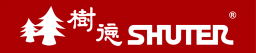 樹德 SHUTER ®